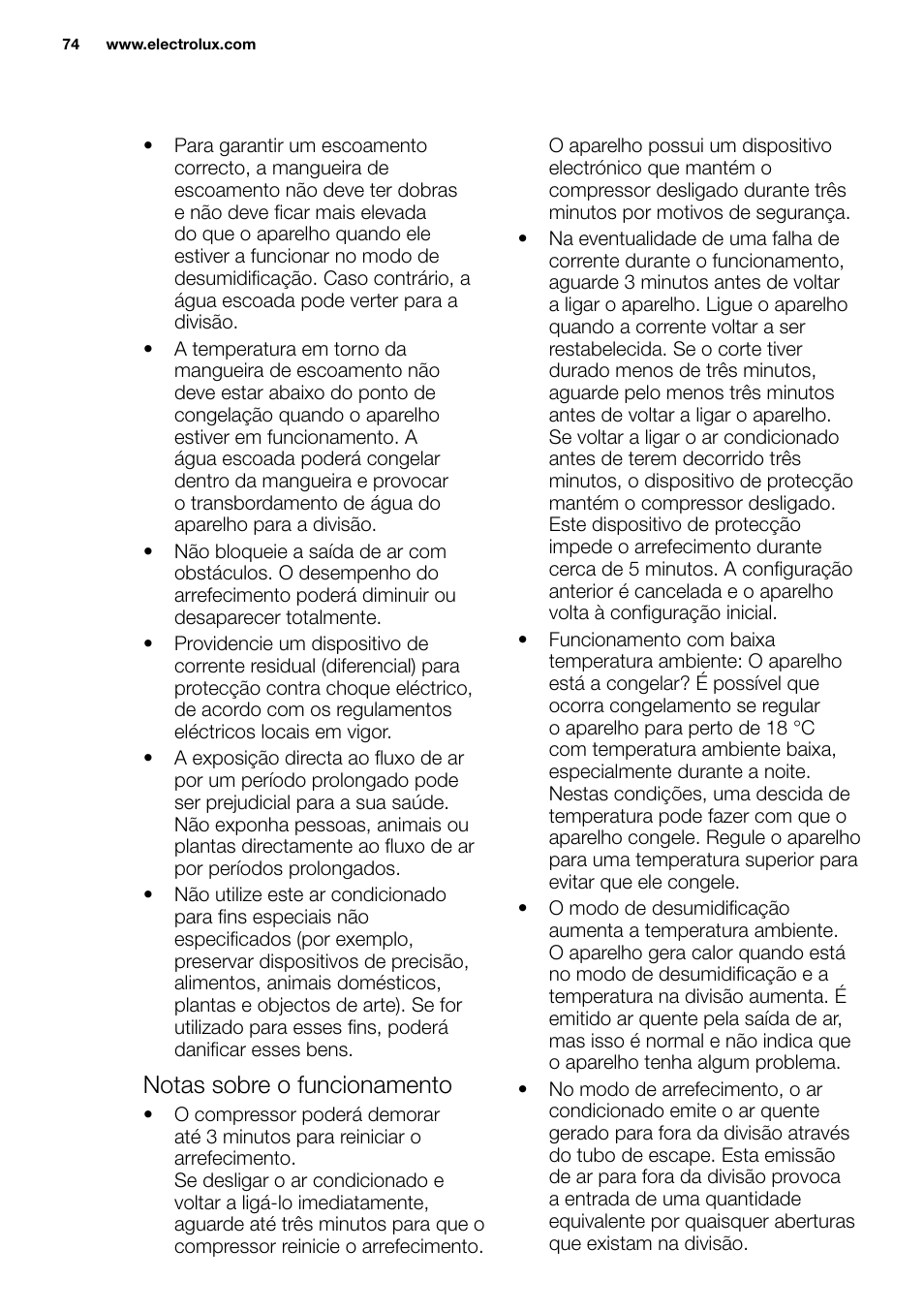 74 www.electrolux.com

• Para garantir um escoamento correcto, a mangueira de escoamento não deve ter dobras e não deve ficar mais elevada do que o aparelho quando ele estiver a funcionar no modo de desumidificação. Caso contrário, a água escoada pode verter para a divisão.
• A temperatura em torno da mangueira de escoamento não deve estar abaixo do ponto de congelação quando o aparelho estiver em funcionamento. A água escoada poderá congelar dentro da mangueira e provocar o transbordamento de água do aparelho para a divisão.
• Não bloqueie a saída de ar com obstáculos. O desempenho do arrefecimento poderá diminuir ou desaparecer totalmente.
• Providencie um dispositivo de corrente residual (diferencial) para protecção contra choque eléctrico, de acordo com os regulamentos eléctricos locais em vigor.
• A exposição directa ao fluxo de ar por um período prolongado pode ser prejudicial para a sua saúde. Não exponha pessoas, animais ou plantas directamente ao fluxo de ar por períodos prolongados.
• Não utilize este ar condicionado para fins especiais não especificados (por exemplo, preservar dispositivos de precisão, alimentos, animais domésticos, plantas e objectos de arte). Se for utilizado para esses fins, poderá danificar esses bens.

Notas sobre o funcionamento
• O compressor poderá demorar até 3 minutos para reiniciar o arrefecimento.
Se desligar o ar condicionado e voltar a ligá-lo imediatamente, aguarde até três minutos para que o compressor reinicie o arrefecimento.
O aparelho possui um dispositivo electrónico que mantém o compressor desligado durante três minutos por motivos de segurança.
• Na eventualidade de uma falha de corrente durante o funcionamento, aguarde 3 minutos antes de voltar a ligar o aparelho. Ligue o aparelho quando a corrente voltar a ser restabelecida. Se o corte tiver durado menos de três minutos, aguarde pelo menos três minutos antes de voltar a ligar o aparelho. Se voltar a ligar o ar condicionado antes de terem decorrido três minutos, o dispositivo de protecção mantém o compressor desligado. Este dispositivo de protecção impede o arrefecimento durante cerca de 5 minutos. A configuração anterior é cancelada e o aparelho volta à configuração inicial.
• Funcionamento com baixa temperatura ambiente: O aparelho está a congelar? É possível que ocorra congelamento se regular o aparelho para perto de 18 °C com temperatura ambiente baixa, especialmente durante a noite. Nestas condições, uma descida de temperatura pode fazer com que o aparelho congele. Regule o aparelho para uma temperatura superior para evitar que ele congele.
• O modo de desumidificação aumenta a temperatura ambiente. O aparelho gera calor quando está no modo de desumidificação e a temperatura na divisão aumenta. É emitido ar quente pela saída de ar, mas isso é normal e não indica que o aparelho tenha algum problema.
• No modo de arrefecimento, o ar condicionado emite o ar quente gerado para fora da divisão através do tubo de escape. Esta emissão de ar para fora da divisão provoca a entrada de uma quantidade equivalente por quaisquer aberturas que existam na divisão.